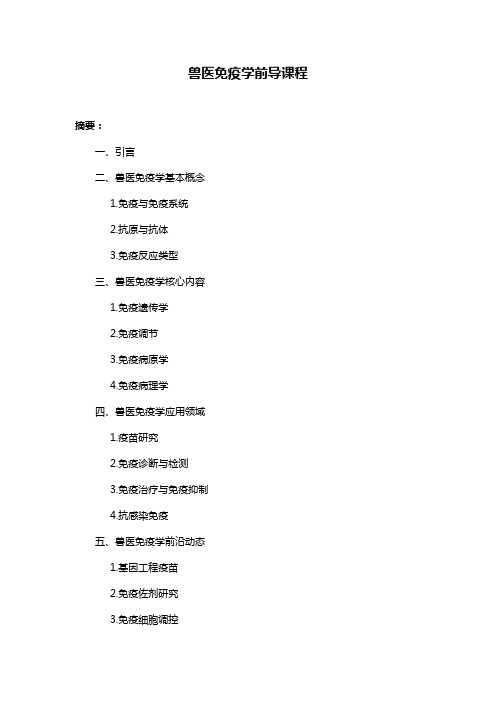 兽医免疫学前导课程

摘要：

一、引言

二、兽医免疫学基本概念

1.免疫与免疫系统

2.抗原与抗体

3.免疫反应类型

三、兽医免疫学核心内容

1.免疫遗传学

2.免疫调节

3.免疫病原学

4.免疫病理学

四、兽医免疫学应用领域

1.疫苗研究

2.免疫诊断与检测

3.免疫治疗与免疫抑制

4.抗感染免疫

五、兽医免疫学前沿动态

1.基因工程疫苗

2.免疫佐剂研究

3.免疫细胞调控